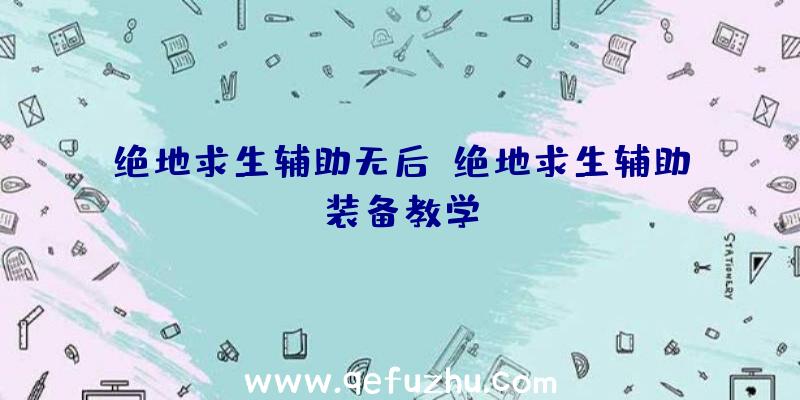 绝地求生辅助无后 绝地求生辅助装备教学

STATIONERY

www.qefuzhu.com